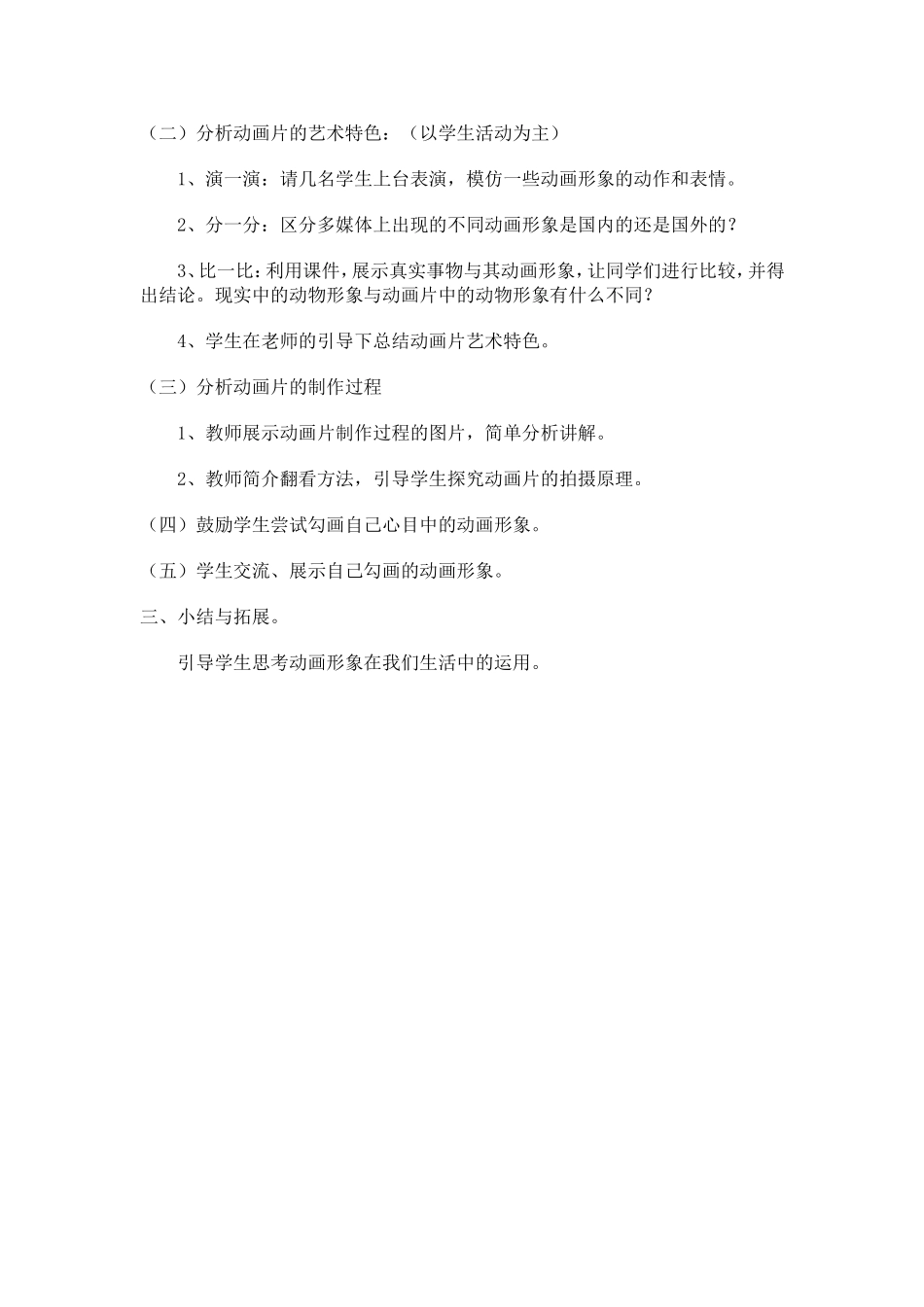 （二）分析动画片的艺术特色：（以学生活动为主）

1、演一演：请几名学生上台表演，模仿一些动画形象的动作和表情。

2、分一分：区分多媒体上出现的不同动画形象是国内的还是国外的？

3、比一比：利用课件，展示真实事物与其动画形象，让同学们进行比较，并得出结论。现实中的动物形象与动画片中的动物形象有什么不同？

4、学生在老师的引导下总结动画片艺术特色。

（三）分析动画片的制作过程

1、教师展示动画片制作过程的图片，简单分析讲解。

2、教师简介翻看方法，引导学生探究动画片的拍摄原理。

（四）鼓励学生尝试勾画自己心目中的动画形象。

（五）学生交流、展示自己勾画的动画形象。

三、小结与拓展。

引导学生思考动画形象在我们生活中的运用。